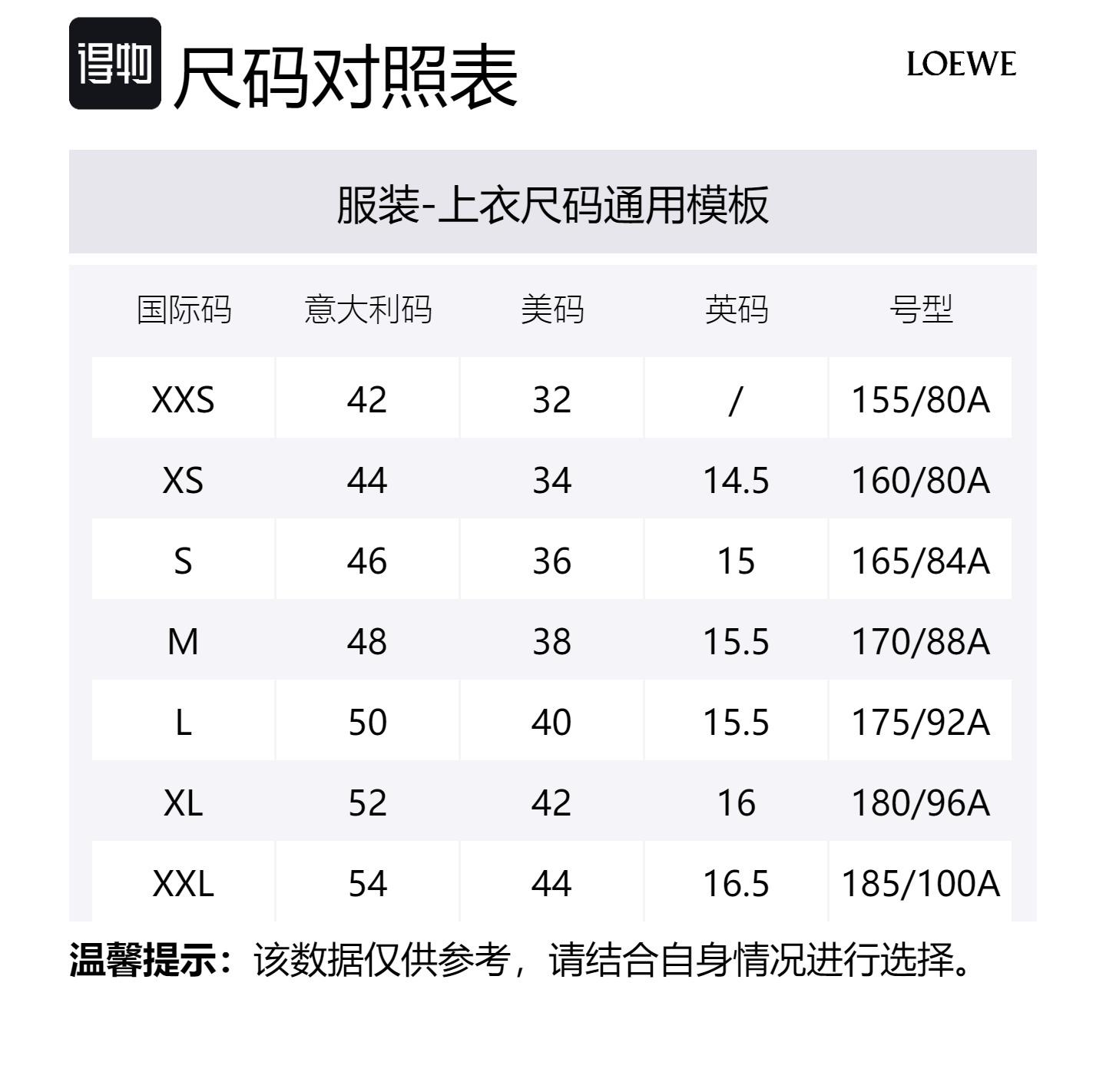 得物 尺码对照表

LOEWE

服装-上衣尺码通用模板

| 国际码 | 意大利码 | 美码 | 英码 | 号型 |
|---|---|---|---|---|
| XXS | 42 | 32 | / | 155/80A |
| XS | 44 | 34 | 14.5 | 160/80A |
| S | 46 | 36 | 15 | 165/84A |
| M | 48 | 38 | 15.5 | 170/88A |
| L | 50 | 40 | 15.5 | 175/92A |
| XL | 52 | 42 | 16 | 180/96A |
| XXL | 54 | 44 | 16.5 | 185/100A |

温馨提示：该数据仅供参考，请结合自身情况进行选择。